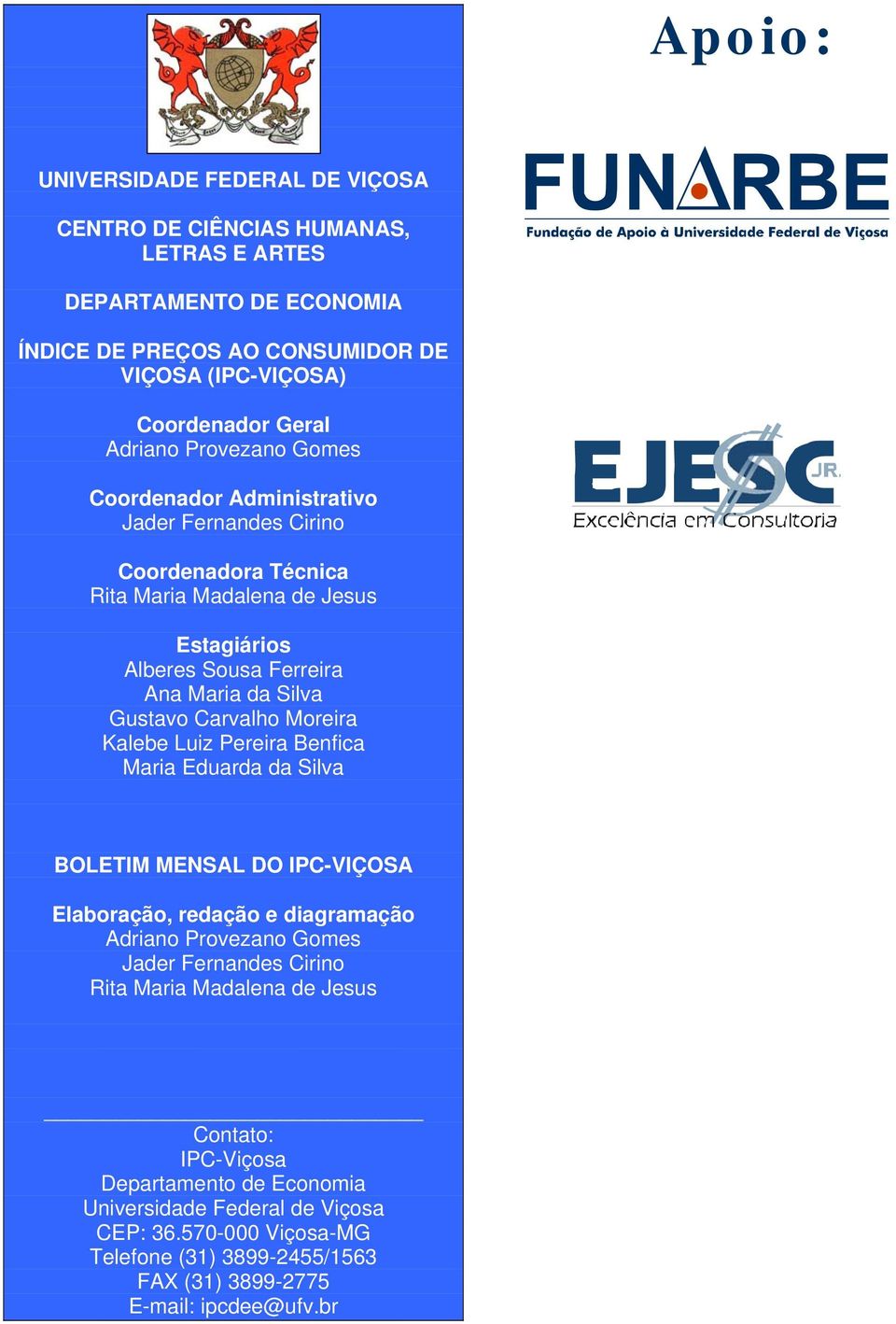 UNIVERSIDADE FEDERAL DE VIÇOSA

CENTRO DE CIÊNCIAS HUMANAS, LETRAS E ARTES

DEPARTAMENTO DE ECONOMIA

ÍNDICE DE PREÇOS AO CONSUMIDOR DE VIÇOSA (IPC-VIÇOSA)

Coordenador Geral
Adriano Provezano Gomes

Coordenador Administrativo
Jader Fernandes Cirino

Coordenadora Técnica
Rita Maria Madalena de Jesus

Estagiários
Alberes Sousa Ferreira
Ana Maria da Silva
Gustavo Carvalho Moreira
Kalebe Luiz Pereira Benfica
Maria Eduarda da Silva

BOLETIM MENSAL DO IPC-VIÇOSA

Elaboração, redação e diagramação
Adriano Provezano Gomes
Jader Fernandes Cirino
Rita Maria Madalena de Jesus

Contato:
IPC-Viçosa
Departamento de Economia
Universidade Federal de Viçosa
CEP: 36.570-000 Viçosa-MG
Telefone (31) 3899-2455/1563
FAX (31) 3899-2775
E-mail: ipcdee@ufv.br

Apoio:

FUNARBE
Fundação de Apoio à Universidade Federal de Viçosa

EJESC JR.
Excelência em Consultoria